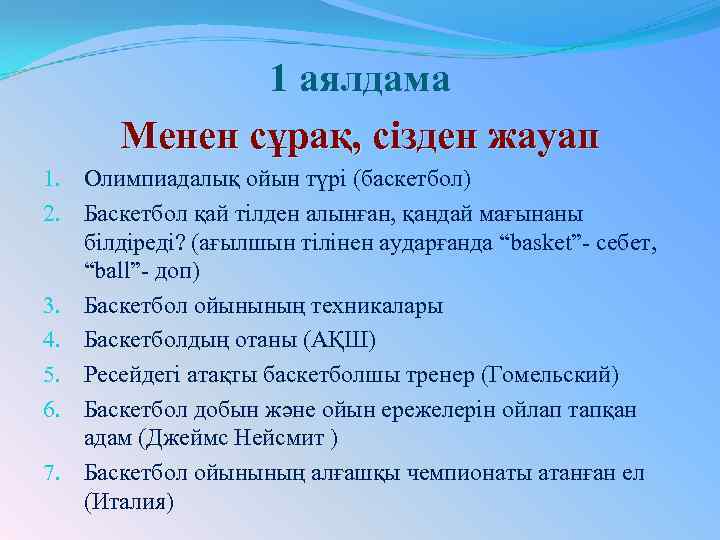 1 аялдама

Менен сұрақ, сізден жауап

1. Олимпиадалық ойын түрі (баскетбол)
2. Баскетбол қай тілден алынған, қандай мағынаны білдіреді? (ағылшын тілінен аударғанда “basket”- себет, “ball”- доп)
3. Баскетбол ойынының техникалары
4. Баскетболдың отаны (АҚШ)
5. Ресейдегі атақты баскетболшы тренер (Гомельский)
6. Баскетбол добын және ойын ережелерін ойлап тапқан адам (Джеймс Нейсмит )
7. Баскетбол ойынының алғашқы чемпионаты атанған ел (Италия)